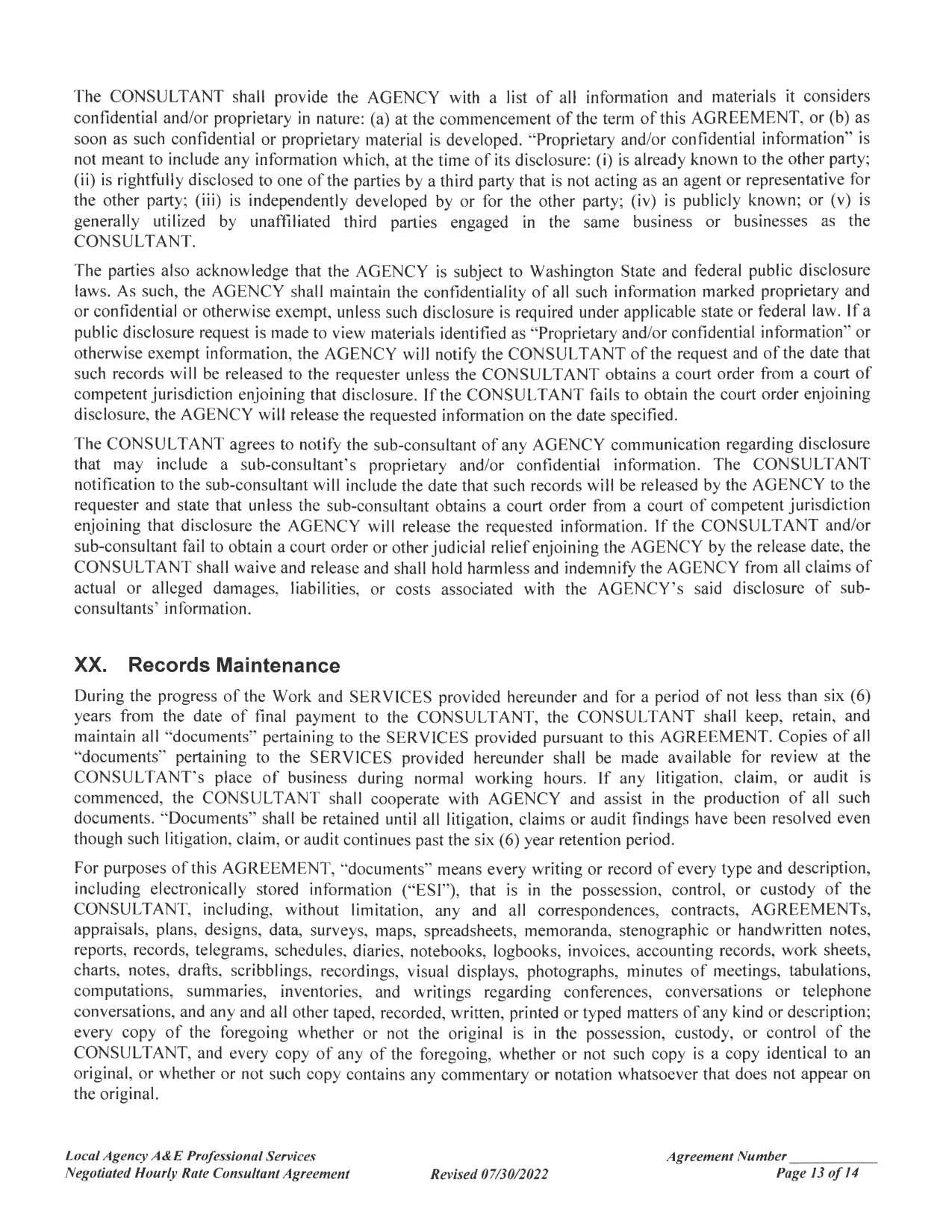 The CONSULTANT shall provide the AGENCY with a list of all information and materials it considers confidential and/or proprietary in nature: (a) at the commencement of the term of this AGREEMENT, or (b) as soon as such confidential or proprietary material is developed. "Proprietary and/or confidential information" is not meant to include any information which, at the time of its disclosure: (i) is already known to the other party; (ii) is rightfully disclosed to one of the parties by a third party that is not acting as an agent or representative for the other party; (iii) is independently developed by or for the other party; (iv) is publicly known; or (v) is generally utilized by unaffiliated third parties engaged in the same business or businesses as the CONSULTANT.

The parties also acknowledge that the AGENCY is subject to Washington State and federal public disclosure laws. As such, the AGENCY shall maintain the confidentiality of all such information marked proprietary and or confidential or otherwise exempt, unless such disclosure is required under applicable state or federal law. If a public disclosure request is made to view materials identified as "Proprietary and/or confidential information" or otherwise exempt information, the AGENCY will notify the CONSULTANT of the request and of the date that such records will be released to the requester unless the CONSULTANT obtains a court order from a court of competent jurisdiction enjoining that disclosure. If the CONSULTANT fails to obtain the court order enjoining disclosure, the AGENCY will release the requested information on the date specified.

The CONSULTANT agrees to notify the sub-consultant of any AGENCY communication regarding disclosure that may include a sub-consultant's proprietary and/or confidential information. The CONSULTANT notification to the sub-consultant will include the date that such records will be released by the AGENCY to the requester and state that unless the sub-consultant obtains a court order from a court of competent jurisdiction enjoining that disclosure the AGENCY will release the requested information. If the CONSULTANT and/or sub-consultant fail to obtain a court order or other judicial relief enjoining the AGENCY by the release date, the CONSULTANT shall waive and release and shall hold harmless and indemnify the AGENCY from all claims of actual or alleged damages, liabilities, or costs associated with the AGENCY's said disclosure of sub-consultants' information.

XX. Records Maintenance

During the progress of the Work and SERVICES provided hereunder and for a period of not less than six (6) years from the date of final payment to the CONSULTANT, the CONSULTANT shall keep, retain, and maintain all "documents" pertaining to the SERVICES provided pursuant to this AGREEMENT. Copies of all "documents" pertaining to the SERVICES provided hereunder shall be made available for review at the CONSULTANT's place of business during normal working hours. If any litigation, claim, or audit is commenced, the CONSULTANT shall cooperate with AGENCY and assist in the production of all such documents. "Documents" shall be retained until all litigation, claims or audit findings have been resolved even though such litigation, claim, or audit continues past the six (6) year retention period.

For purposes of this AGREEMENT, "documents" means every writing or record of every type and description, including electronically stored information ("ESI"), that is in the possession, control, or custody of the CONSULTANT, including, without limitation, any and all correspondences, contracts, AGREEMENTs, appraisals, plans, designs, data, surveys, maps, spreadsheets, memoranda, stenographic or handwritten notes, reports, records, telegrams, schedules, diaries, notebooks, logbooks, invoices, accounting records, work sheets, charts, notes, drafts, scribblings, recordings, visual displays, photographs, minutes of meetings, tabulations, computations, summaries, inventories, and writings regarding conferences, conversations or telephone conversations, and any and all other taped, recorded, written, printed or typed matters of any kind or description; every copy of the foregoing whether or not the original is in the possession, custody, or control of the CONSULTANT, and every copy of any of the foregoing, whether or not such copy is a copy identical to an original, or whether or not such copy contains any commentary or notation whatsoever that does not appear on the original.

Local Agency A&E Professional Services
Negotiated Hourly Rate Consultant Agreement
Revised 07/30/2022
Agreement Number ____________
Page 13 of 14